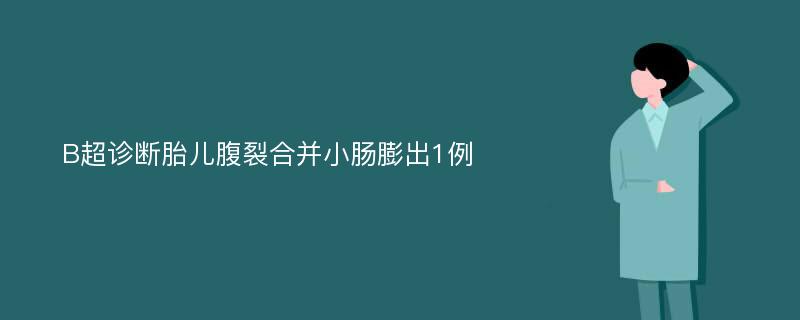 B超诊断胎儿腹裂合并小肠膨出1例